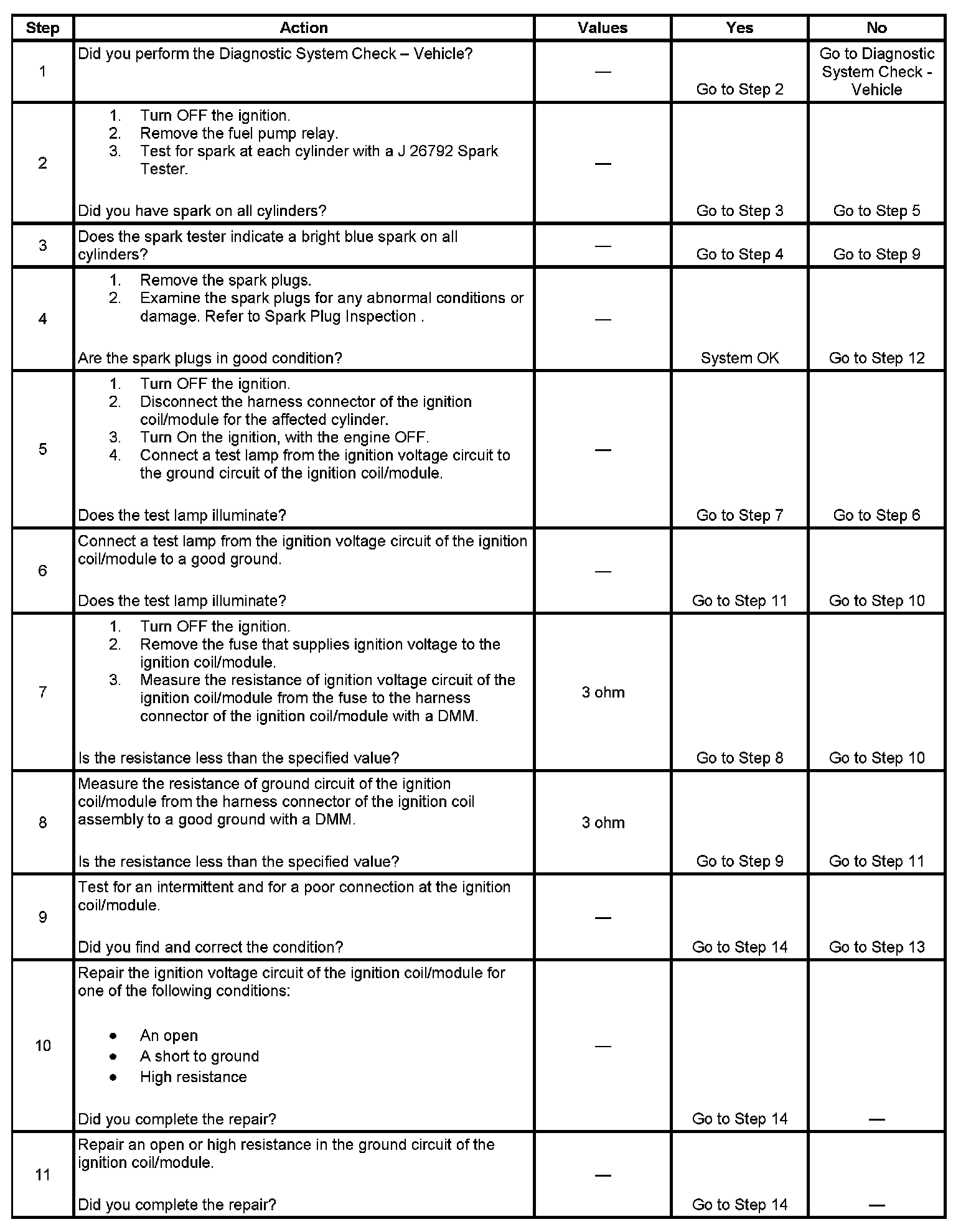 | Step | Action | Values | Yes | No |
|---|---|---|---|---|
| 1 | Did you perform the Diagnostic System Check – Vehicle? | — | Go to Step 2 | Go to Diagnostic System Check - Vehicle |
| 2 | 1. Turn OFF the ignition. 2. Remove the fuel pump relay. 3. Test for spark at each cylinder with a J 26792 Spark Tester. Did you have spark on all cylinders? | — | Go to Step 3 | Go to Step 5 |
| 3 | Does the spark tester indicate a bright blue spark on all cylinders? | — | Go to Step 4 | Go to Step 9 |
| 4 | 1. Remove the spark plugs. 2. Examine the spark plugs for any abnormal conditions or damage. Refer to Spark Plug Inspection . Are the spark plugs in good condition? | — | System OK | Go to Step 12 |
| 5 | 1. Turn OFF the ignition. 2. Disconnect the harness connector of the ignition coil/module for the affected cylinder. 3. Turn On the ignition, with the engine OFF. 4. Connect a test lamp from the ignition voltage circuit to the ground circuit of the ignition coil/module. Does the test lamp illuminate? | — | Go to Step 7 | Go to Step 6 |
| 6 | Connect a test lamp from the ignition voltage circuit of the ignition coil/module to a good ground. Does the test lamp illuminate? | — | Go to Step 11 | Go to Step 10 |
| 7 | 1. Turn OFF the ignition. 2. Remove the fuse that supplies ignition voltage to the ignition coil/module. 3. Measure the resistance of ignition voltage circuit of the ignition coil/module from the fuse to the harness connector of the ignition coil/module with a DMM. Is the resistance less than the specified value? | 3 ohm | Go to Step 8 | Go to Step 10 |
| 8 | Measure the resistance of ground circuit of the ignition coil/module from the harness connector of the ignition coil assembly to a good ground with a DMM. Is the resistance less than the specified value? | 3 ohm | Go to Step 9 | Go to Step 11 |
| 9 | Test for an intermittent and for a poor connection at the ignition coil/module. Did you find and correct the condition? | — | Go to Step 14 | Go to Step 13 |
| 10 | Repair the ignition voltage circuit of the ignition coil/module for one of the following conditions: • An open • A short to ground • High resistance Did you complete the repair? | — | Go to Step 14 | — |
| 11 | Repair an open or high resistance in the ground circuit of the ignition coil/module. Did you complete the repair? | — | Go to Step 14 | — |